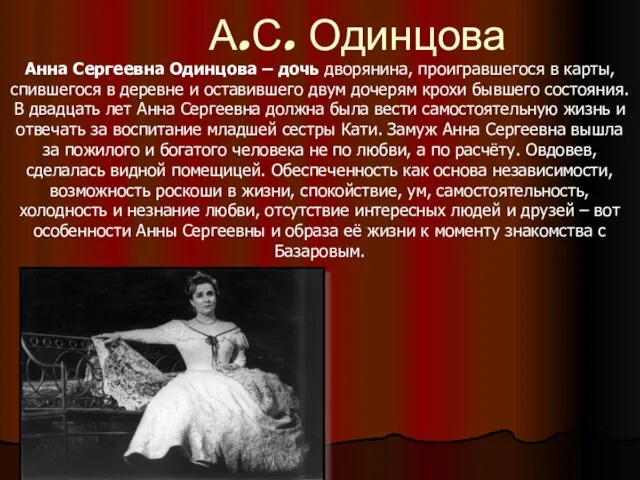 А.С. Одинцова

Анна Сергеевна Одинцова – дочь дворянина, проигравшегося в карты, спившегося в деревне и оставившего двум дочерям крохи бывшего состояния. В двадцать лет Анна Сергеевна должна была вести самостоятельную жизнь и отвечать за воспитание младшей сестры Кати. Замуж Анна Сергеевна вышла за пожилого и богатого человека не по любви, а по расчёту. Овдовев, сделалась видной помещицей. Обеспеченность как основа независимости, возможность роскоши в жизни, спокойствие, ум, самостоятельность, холодность и незнание любви, отсутствие интересных людей и друзей – вот особенности Анны Сергеевны и образа её жизни к моменту знакомства с Базаровым.